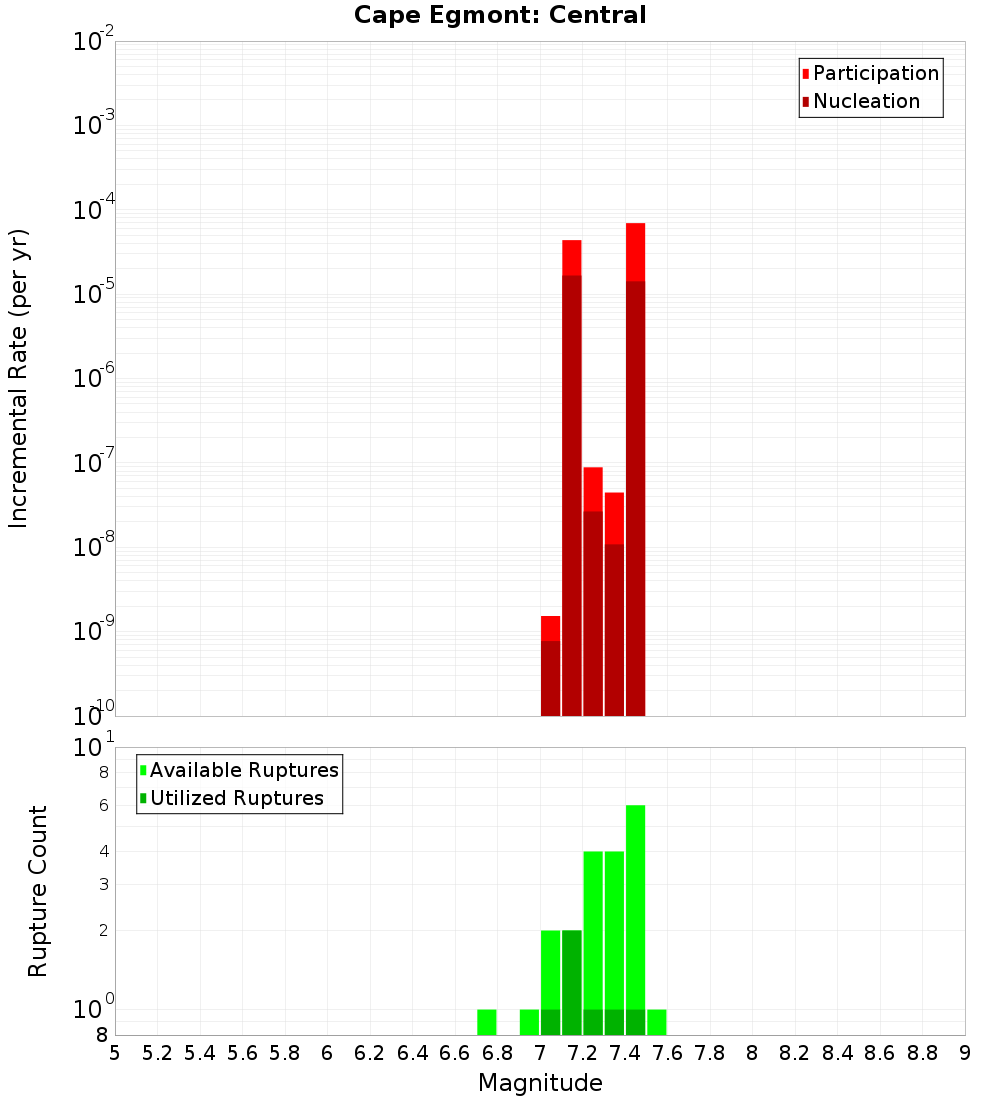 Cape Egmont: Central

Participation
Nucleation

Incremental Rate (per yr)

$10^{-2}$
$10^{-3}$
$10^{-4}$
$10^{-5}$
$10^{-6}$
$10^{-7}$
$10^{-8}$
$10^{-9}$
$10^{-10}$

Available Ruptures
Utilized Ruptures

Rupture Count

$10^{1}$
8
6
4
3
2
$10^{0}$
8

5 5.2 5.4 5.6 5.8 6 6.2 6.4 6.6 6.8 7 7.2 7.4 7.6 7.8 8 8.2 8.4 8.6 8.8 9

Magnitude